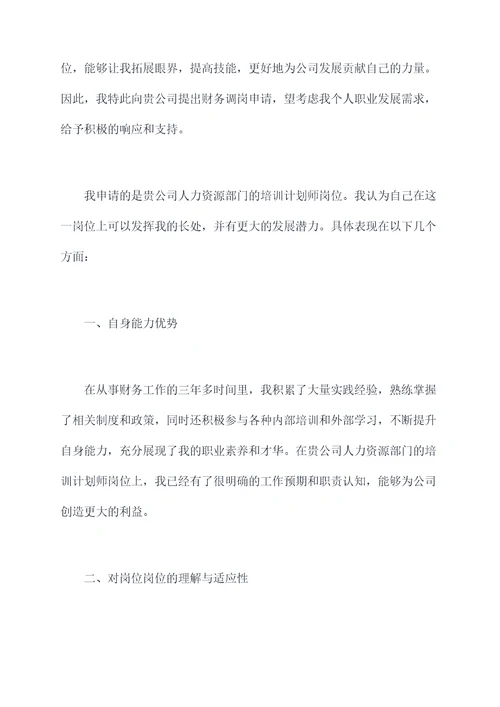 位，能够让我拓展眼界，提高技能，更好地为公司发展贡献自己的力量。因此，我特此向贵公司提出财务调岗申请，望考虑我个人职业发展需求，给予积极的响应和支持。

我申请的是贵公司人力资源部门的培训计划师岗位。我认为自己在这一岗位上可以发挥我的长处，并有更大的发展潜力。具体表现在以下几个方面：

一、自身能力优势

在从事财务工作的三年多时间里，我积累了大量实践经验，熟练掌握了相关制度和政策，同时还积极参与各种内部培训和外部学习，不断提升自身能力，充分展现了我的职业素养和才华。在贵公司人力资源部门的培训计划师岗位上，我已经有了很明确的工作预期和职责认知，能够为公司创造更大的利益。

二、对岗位岗位的理解与适应性